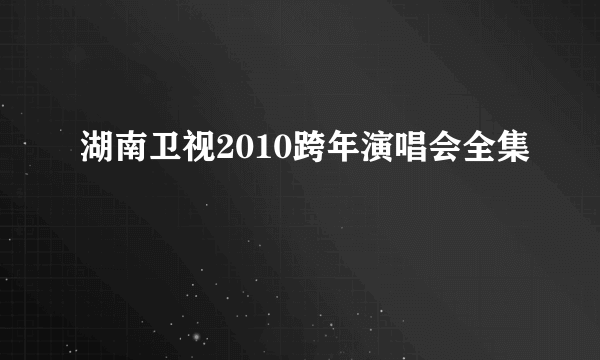 湖南卫视2010跨年演唱会全集